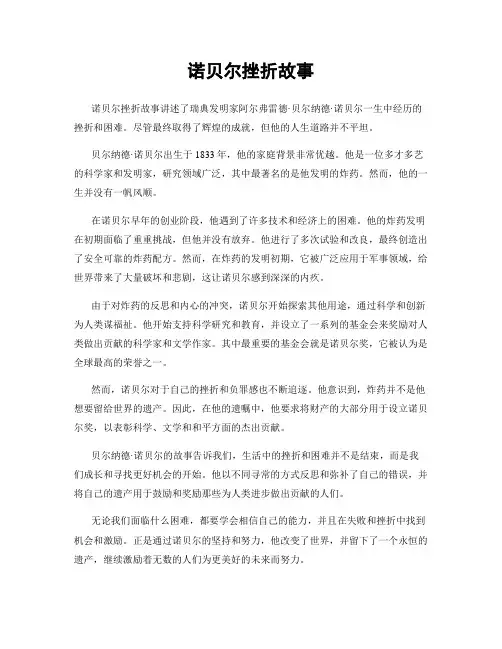 诺贝尔挫折故事

诺贝尔挫折故事讲述了瑞典发明家阿尔弗雷德·贝尔纳德·诺贝尔一生中经历的挫折和困难。尽管最终取得了辉煌的成就，但他的人生道路并不平坦。

贝尔纳德·诺贝尔出生于1833年，他的家庭背景非常优越。他是一位多才多艺的科学家和发明家，研究领域广泛，其中最著名的是他发明的炸药。然而，他的一生并没有一帆风顺。

在诺贝尔早年的创业阶段，他遇到了许多技术和经济上的困难。他的炸药发明在初期面临了重重挑战，但他并没有放弃。他进行了多次试验和改良，最终创造出了安全可靠的炸药配方。然而，在炸药的发明初期，它被广泛应用于军事领域，给世界带来了大量破坏和悲剧，这让诺贝尔感到深深的内疚。

由于对炸药的反思和内心的冲突，诺贝尔开始探索其他用途，通过科学和创新为人类谋福祉。他开始支持科学研究和教育，并设立了一系列的基金会来奖励对人类做出贡献的科学家和文学作家。其中最重要的基金会就是诺贝尔奖，它被认为是全球最高的荣誉之一。

然而，诺贝尔对于自己的挫折和负罪感也不断追逐。他意识到，炸药并不是他想要留给世界的遗产。因此，在他的遗嘱中，他要求将财产的大部分用于设立诺贝尔奖，以表彰科学、文学和和平方面的杰出贡献。

贝尔纳德·诺贝尔的故事告诉我们，生活中的挫折和困难并不是结束，而是我们成长和寻找更好机会的开始。他以不同寻常的方式反思和弥补了自己的错误，并将自己的遗产用于鼓励和奖励那些为人类进步做出贡献的人们。

无论我们面临什么困难，都要学会相信自己的能力，并且在失败和挫折中找到机会和激励。正是通过诺贝尔的坚持和努力，他改变了世界，并留下了一个永恒的遗产，继续激励着无数的人们为更美好的未来而努力。